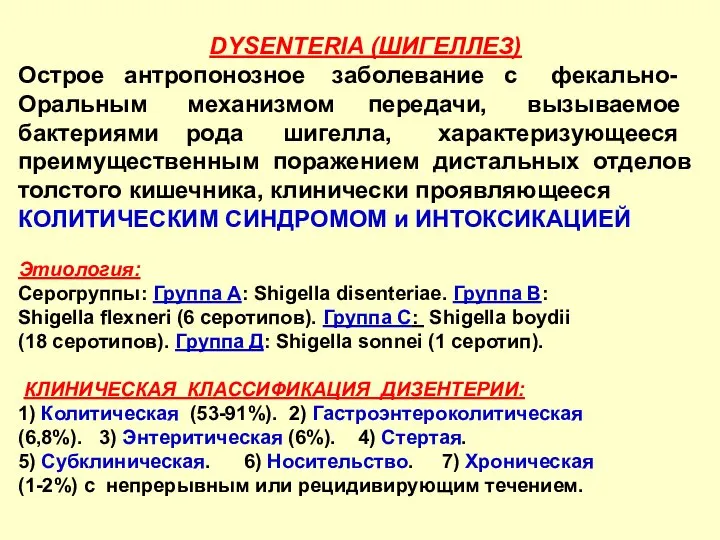 DYSENTERIA (ШИГЕЛЛЕЗ)

Острое антропонозное заболевание с фекально-Оральным механизмом передачи, вызываемое бактериями рода шигелла, характеризующееся преимущественным поражением дистальных отделов толстого кишечника, клинически проявляющееся КОЛИТИЧЕСКИМ СИНДРОМОМ и ИНТОКСИКАЦИЕЙ

Этиология:
Серогруппы: Группа А: Shigella disenteriae. Группа В: Shigella flexneri (6 серотипов). Группа С: Shigella boydii (18 серотипов). Группа Д: Shigella sonnei (1 серотип).

КЛИНИЧЕСКАЯ КЛАССИФИКАЦИЯ ДИЗЕНТЕРИИ:
1) Колитическая (53-91%). 2) Гастроэнтероколитическая (6,8%). 3) Энтеритическая (6%). 4) Стертая.
5) Субклиническая. 6) Носительство. 7) Хроническая (1-2%) с непрерывным или рецидивирующим течением.